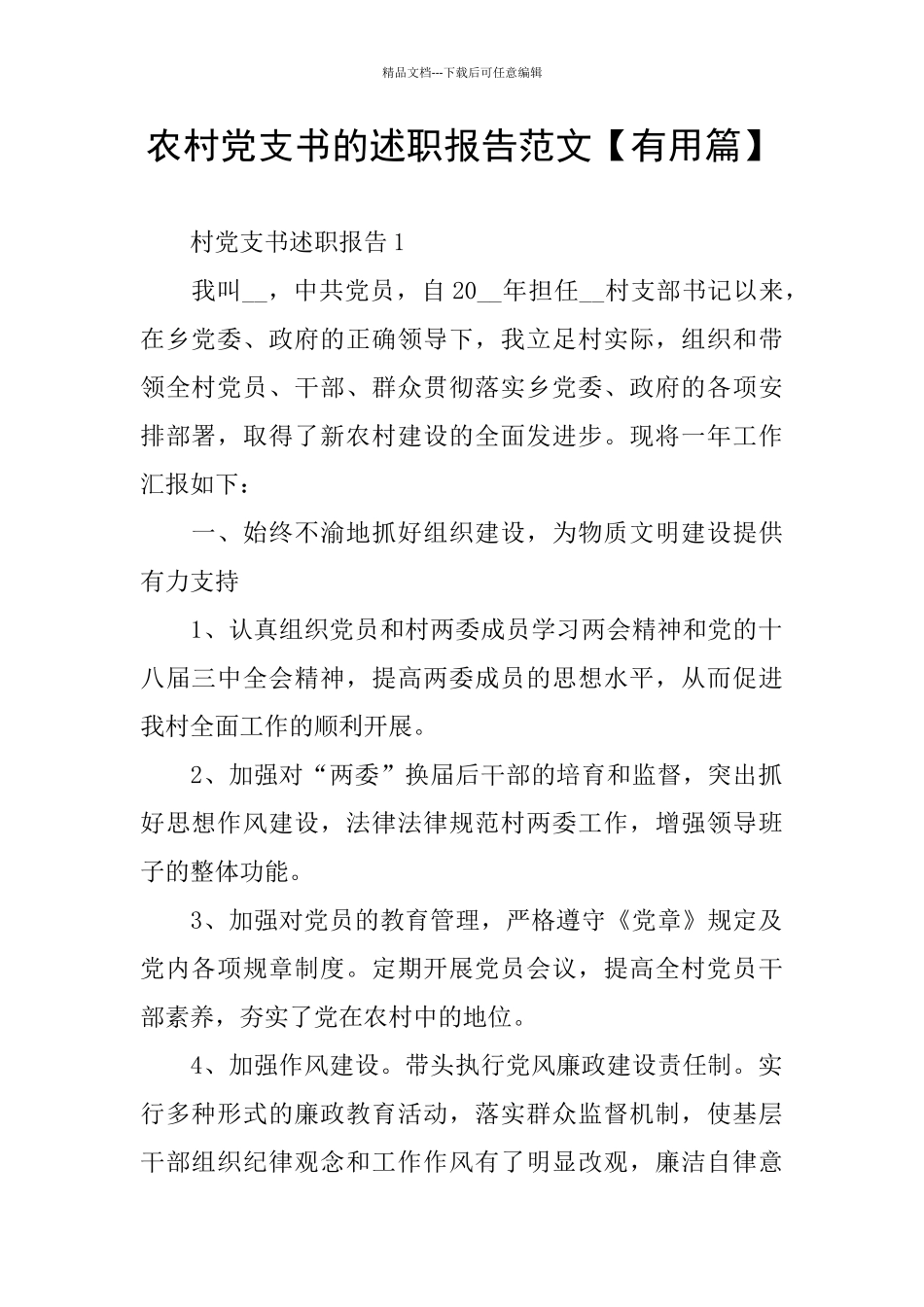 精品文档---下载后可任意编辑

农村党支书的述职报告范文【有用篇】

村党支书述职报告1

我叫__，中共党员，自20__年担任__村支部书记以来，在乡党委、政府的正确领导下，我立足村实际，组织和带领全村党员、干部、群众贯彻落实乡党委、政府的各项安排部署，取得了新农村建设的全面发进步。现将一年工作汇报如下：

一、始终不渝地抓好组织建设，为物质文明建设提供有力支持

1、认真组织党员和村两委成员学习两会精神和党的十八届三中全会精神，提高两委成员的思想水平，从而促进我村全面工作的顺利开展。

2、加强对“两委”换届后干部的培育和监督，突出抓好思想作风建设，法律法律规范村两委工作，增强领导班子的整体功能。

3、加强对党员的教育管理，严格遵守《党章》规定及党内各项规章制度。定期开展党员会议，提高全村党员干部素养，夯实了党在农村中的地位。

4、加强作风建设。带头执行党风廉政建设责任制。实行多种形式的廉政教育活动，落实群众监督机制，使基层干部组织纪律观念和工作作风有了明显改观，廉洁自律意